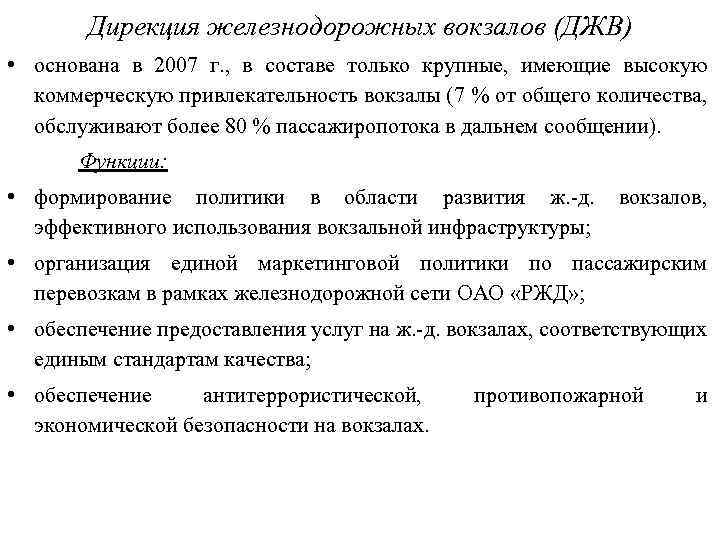 Дирекция железнодорожных вокзалов (ДЖВ)

• основана в 2007 г., в составе только крупные, имеющие высокую коммерческую привлекательность вокзалы (7 % от общего количества, обслуживают более 80 % пассажиропотока в дальнем сообщении).

Функции:

• формирование политики в области развития ж.-д. вокзалов, эффективного использования вокзальной инфраструктуры;

• организация единой маркетинговой политики по пассажирским перевозкам в рамках железнодорожной сети ОАО «РЖД»;

• обеспечение предоставления услуг на ж.-д. вокзалах, соответствующих единым стандартам качества;

• обеспечение антитеррористической, противопожарной и экономической безопасности на вокзалах.